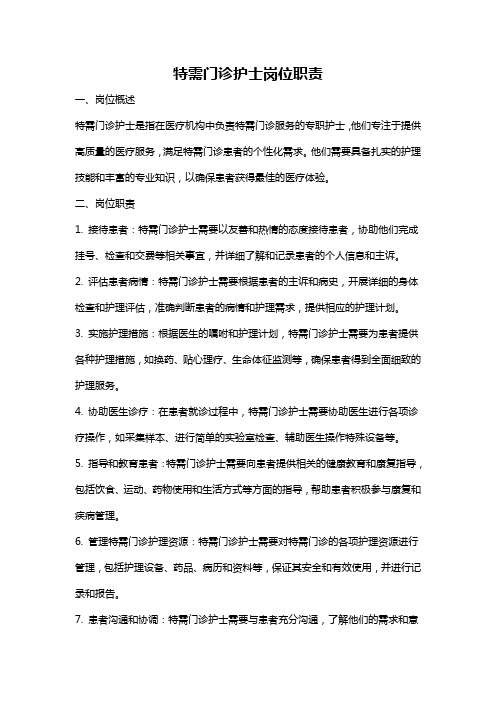 特需门诊护士岗位职责

一、岗位概述

特需门诊护士是指在医疗机构中负责特需门诊服务的专职护士，他们专注于提供高质量的医疗服务，满足特需门诊患者的个性化需求。他们需要具备扎实的护理技能和丰富的专业知识，以确保患者获得最佳的医疗体验。

二、岗位职责

1. 接待患者：特需门诊护士需要以友善和热情的态度接待患者，协助他们完成挂号、检查和交费等相关事宜，并详细了解和记录患者的个人信息和主诉。

2. 评估患者病情：特需门诊护士需要根据患者的主诉和病史，开展详细的身体检查和护理评估，准确判断患者的病情和护理需求，提供相应的护理计划。

3. 实施护理措施：根据医生的嘱咐和护理计划，特需门诊护士需要为患者提供各种护理措施，如换药、贴心理疗、生命体征监测等，确保患者得到全面细致的护理服务。

4. 协助医生诊疗：在患者就诊过程中，特需门诊护士需要协助医生进行各项诊疗操作，如采集样本、进行简单的实验室检查、辅助医生操作特殊设备等。

5. 指导和教育患者：特需门诊护士需要向患者提供相关的健康教育和康复指导，包括饮食、运动、药物使用和生活方式等方面的指导，帮助患者积极参与康复和疾病管理。

6. 管理特需门诊护理资源：特需门诊护士需要对特需门诊的各项护理资源进行管理，包括护理设备、药品、病历和资料等，保证其安全和有效使用，并进行记录和报告。

7. 患者沟通和协调：特需门诊护士需要与患者充分沟通，了解他们的需求和意